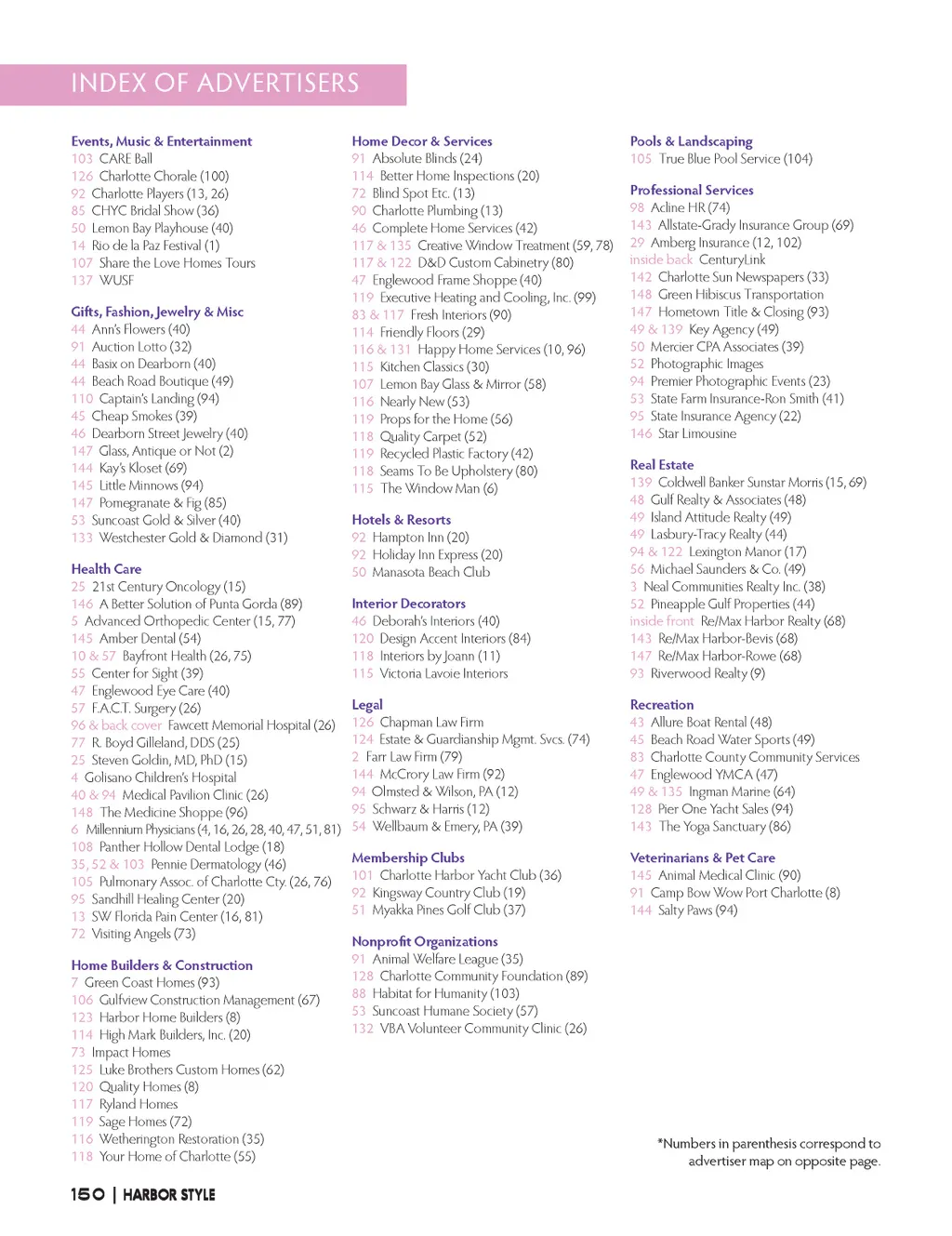 INDEX OF ADVERTISERS

Events, Music & Entertainment
103 CARE Ball
126 Charlotte Chorale (100)
92 Charlotte Players (13, 26)
85 CHYC Bridal Show (36)
50 Lemon Bay Playhouse (40)
14 Rio de la Paz Festival (1)
107 Share the Love Homes Tours
137 WUSF

Gifts, Fashion, Jewelry & Misc
44 Ann's Flowers (40)
91 Auction Lotto (32)
44 Basix on Dearborn (40)
44 Beach Road Boutique (49)
110 Captain's Landing (94)
45 Cheap Smokes (39)
46 Dearborn Street Jewelry (40)
147 Glass, Antique or Not (2)
144 Kay's Kloset (69)
145 Little Minnows (94)
147 Pomegranate & Fig (85)
53 Suncoast Gold & Silver (40)
133 Westchester Gold & Diamond (31)

Health Care
25 21st Century Oncology (15)
146 A Better Solution of Punta Gorda (89)
5 Advanced Orthopedic Center (15, 77)
145 Amber Dental (54)
10 & 57 Bayfront Health (26, 75)
55 Center for Sight (39)
47 Englewood Eye Care (40)
57 F.A.C.T. Surgery (26)
96 & back cover Fawcett Memorial Hospital (26)
77 R. Boyd Gilleland, DDS (25)
25 Steven Goldin, MD, PhD (15)
4 Golisano Children's Hospital
40 & 94 Medical Pavilion Clinic (26)
148 The Medicine Shoppe (96)
6 Millennium Physicians (4, 16, 26, 28, 40, 47, 51, 81)
108 Panther Hollow Dental Lodge (18)
35, 52 & 103 Pennie Dermatology (46)
105 Pulmonary Assoc. of Charlotte Cty. (26, 76)
95 Sandhill Healing Center (20)
13 SW Florida Pain Center (16, 81)
72 Visiting Angels (73)

Home Builders & Construction
7 Green Coast Homes (93)
106 Gulfview Construction Management (67)
123 Harbor Home Builders (8)
114 High Mark Builders, Inc. (20)
73 Impact Homes
125 Luke Brothers Custom Homes (62)
120 Quality Homes (8)
117 Ryland Homes
119 Sage Homes (72)
116 Wetherington Restoration (35)
118 Your Home of Charlotte (55)

Home Decor & Services
91 Absolute Blinds (24)
114 Better Home Inspections (20)
72 Blind Spot Etc. (13)
90 Charlotte Plumbing (13)
46 Complete Home Services (42)
117 & 135 Creative Window Treatment (59, 78)
117 & 122 D&D Custom Cabinetry (80)
47 Englewood Frame Shoppe (40)
119 Executive Heating and Cooling, Inc. (99)
83 & 117 Fresh Interiors (90)
114 Friendly Floors (29)
116 & 131 Happy Home Services (10, 96)
115 Kitchen Classics (30)
107 Lemon Bay Glass & Mirror (58)
116 Nearly New (53)
119 Props for the Home (56)
118 Quality Carpet (52)
119 Recycled Plastic Factory (42)
118 Seams To Be Upholstery (80)
115 The Window Man (6)

Hotels & Resorts
92 Hampton Inn (20)
92 Holiday Inn Express (20)
50 Manasota Beach Club

Interior Decorators
46 Deborah's Interiors (40)
120 Design Accent Interiors (84)
118 Interiors by Joann (11)
115 Victoria Lavoie Interiors

Legal
126 Chapman Law Firm
124 Estate & Guardianship Mgmt. Svcs. (74)
2 Farr Law Firm (79)
144 McCrory Law Firm (92)
94 Olmsted & Wilson, PA (12)
95 Schwarz & Harris (12)
54 Wellbaum & Emery, PA (39)

Membership Clubs
101 Charlotte Harbor Yacht Club (36)
92 Kingsway Country Club (19)
51 Myakka Pines Golf Club (37)

Nonprofit Organizations
91 Animal Welfare League (35)
128 Charlotte Community Foundation (89)
88 Habitat for Humanity (103)
53 Suncoast Humane Society (57)
132 VBA Volunteer Community Clinic (26)

Pools & Landscaping
105 True Blue Pool Service (104)

Professional Services
98 Acline HR (74)
143 Allstate-Grady Insurance Group (69)
29 Amberg Insurance (12, 102)
inside back CenturyLink
142 Charlotte Sun Newspapers (33)
148 Green Hibiscus Transportation
147 Hometown Title & Closing (93)
49 & 139 Key Agency (49)
50 Mercier CPA Associates (39)
52 Photographic Images
94 Premier Photographic Events (23)
53 State Farm Insurance-Ron Smith (41)
95 State Insurance Agency (22)
146 Star Limousine

Real Estate
139 Coldwell Banker Sunstar Morris (15, 69)
48 Gulf Realty & Associates (48)
49 Island Attitude Realty (49)
49 Lasbury-Tracy Realty (44)
94 & 122 Lexington Manor (17)
56 Michael Saunders & Co. (49)
3 Neal Communities Realty Inc. (38)
52 Pineapple Gulf Properties (44)
inside front Re/Max Harbor Realty (68)
143 Re/Max Harbor-Bevis (68)
147 Re/Max Harbor-Rowe (68)
93 Riverwood Realty (9)

Recreation
43 Allure Boat Rental (48)
45 Beach Road Water Sports (49)
83 Charlotte County Community Services
47 Englewood YMCA (47)
49 & 135 Ingman Marine (64)
128 Pier One Yacht Sales (94)
143 The Yoga Sanctuary (86)

Veterinarians & Pet Care
145 Animal Medical Clinic (90)
91 Camp Bow Wow Port Charlotte (8)
144 Salty Paws (94)

*Numbers in parenthesis correspond to advertiser map on opposite page.

150 | HARBOR STYLE